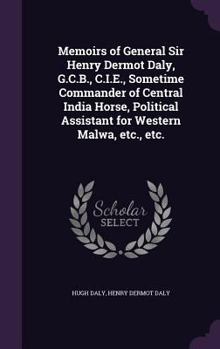 Memoirs of General Sir Henry Dermot Daly, G.C.B., C.I.E., Sometime Commander of Central India Horse, Political Assistant for Western Malwa, etc., etc.

Scholar SELECT

HUGH DALY, HENRY DERMOT DALY